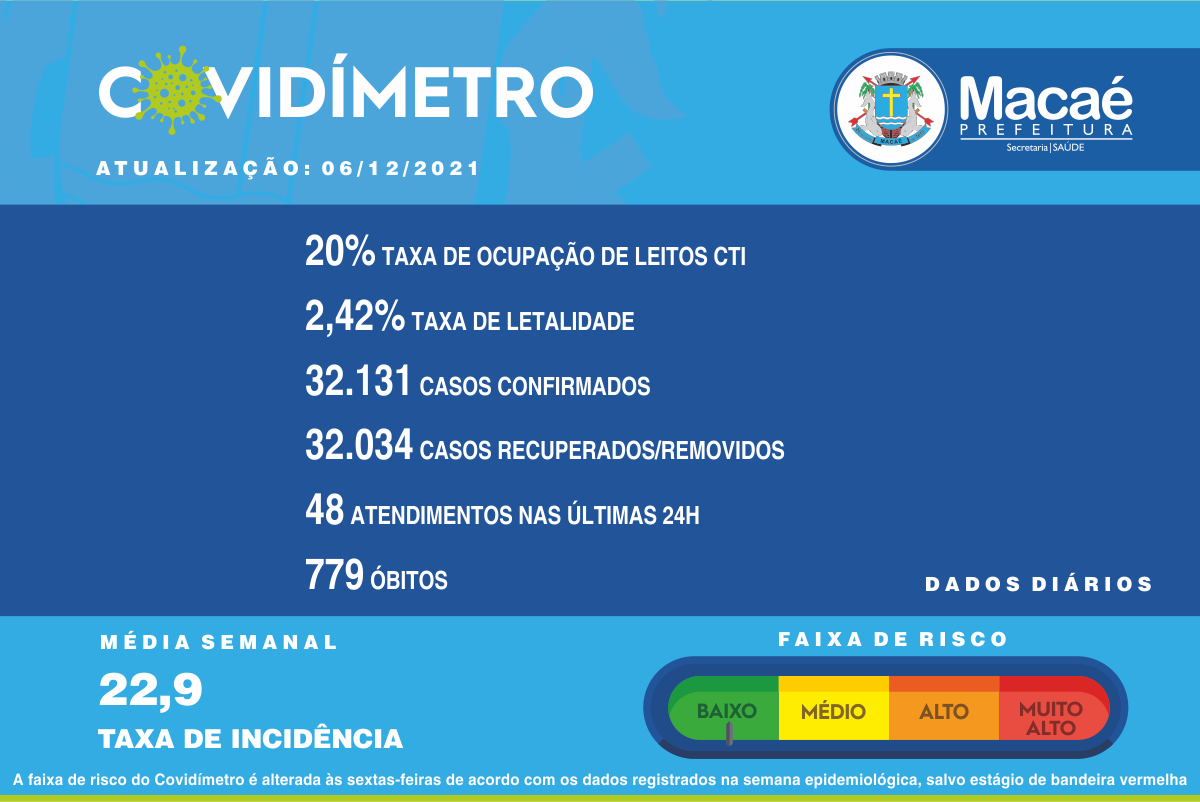 COVIDÍMETRO

ATUALIZAÇÃO: 06/12/2021

MACAÉ

Macaé
PREFEITURA
Secretaria | SAÚDE

20% TAXA DE OCUPAÇÃO DE LEITOS CTI

2,42% TAXA DE LETALIDADE

32.131 CASOS CONFIRMADOS

32.034 CASOS RECUPERADOS/REMOVIDOS

48 ATENDIMENTOS NAS ÚLTIMAS 24H

779 ÓBITOS

DADOS DIÁRIOS

MÉDIA SEMANAL

22,9

TAXA DE INCIDÊNCIA

FAIXA DE RISCO

BAIXO MÉDIO ALTO MUITO ALTO

A faixa de risco do Covidímetro é alterada às sextas-feiras de acordo com os dados registrados na semana epidemiológica, salvo estágio de bandeira vermelha